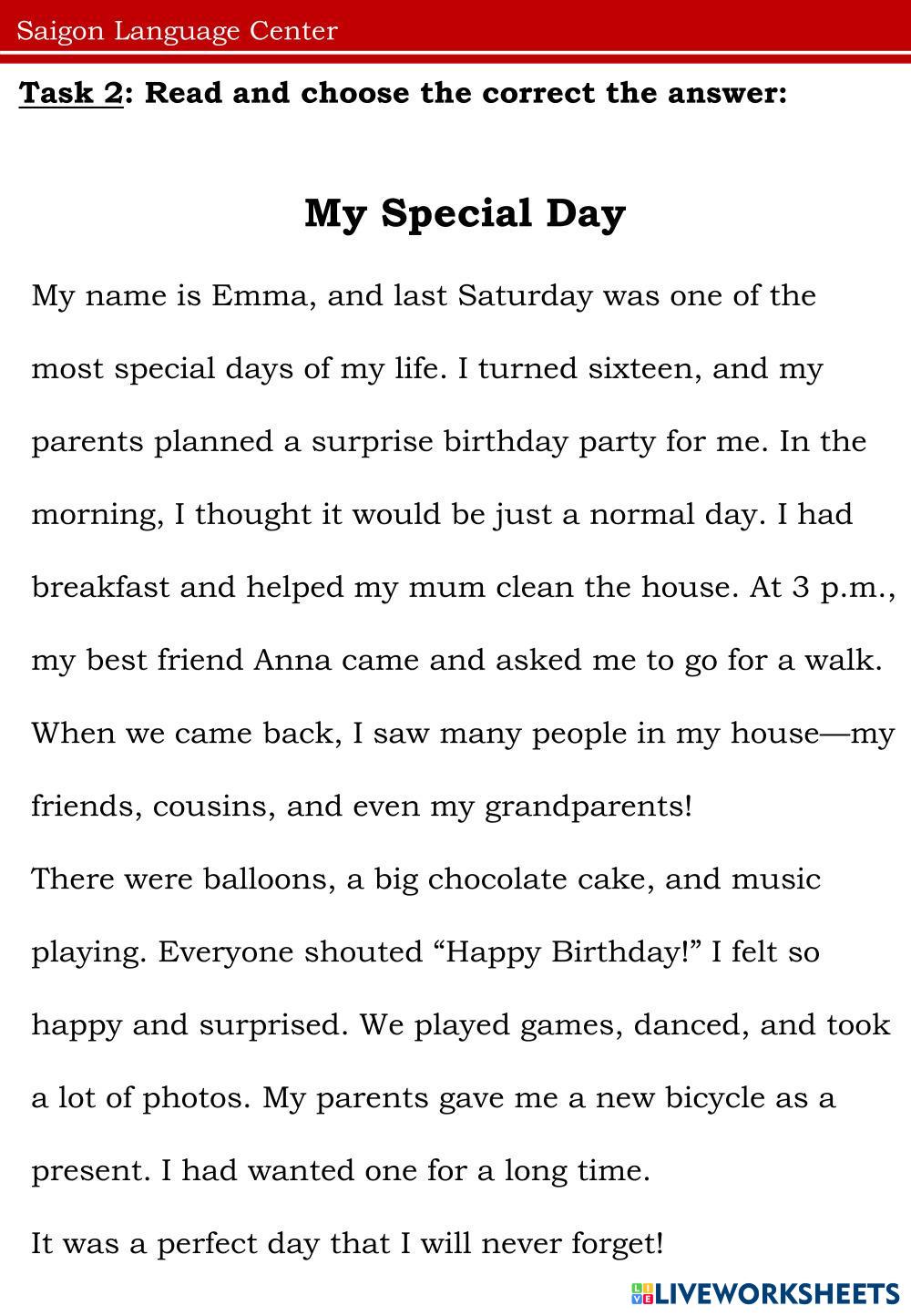 Saigon Language Center

Task 2: Read and choose the correct the answer:

My Special Day

My name is Emma, and last Saturday was one of the most special days of my life. I turned sixteen, and my parents planned a surprise birthday party for me. In the morning, I thought it would be just a normal day. I had breakfast and helped my mum clean the house. At 3 p.m., my best friend Anna came and asked me to go for a walk. When we came back, I saw many people in my house—my friends, cousins, and even my grandparents!

There were balloons, a big chocolate cake, and music playing. Everyone shouted “Happy Birthday!” I felt so happy and surprised. We played games, danced, and took a lot of photos. My parents gave me a new bicycle as a present. I had wanted one for a long time.

It was a perfect day that I will never forget!

LIVEWORKSHEETS